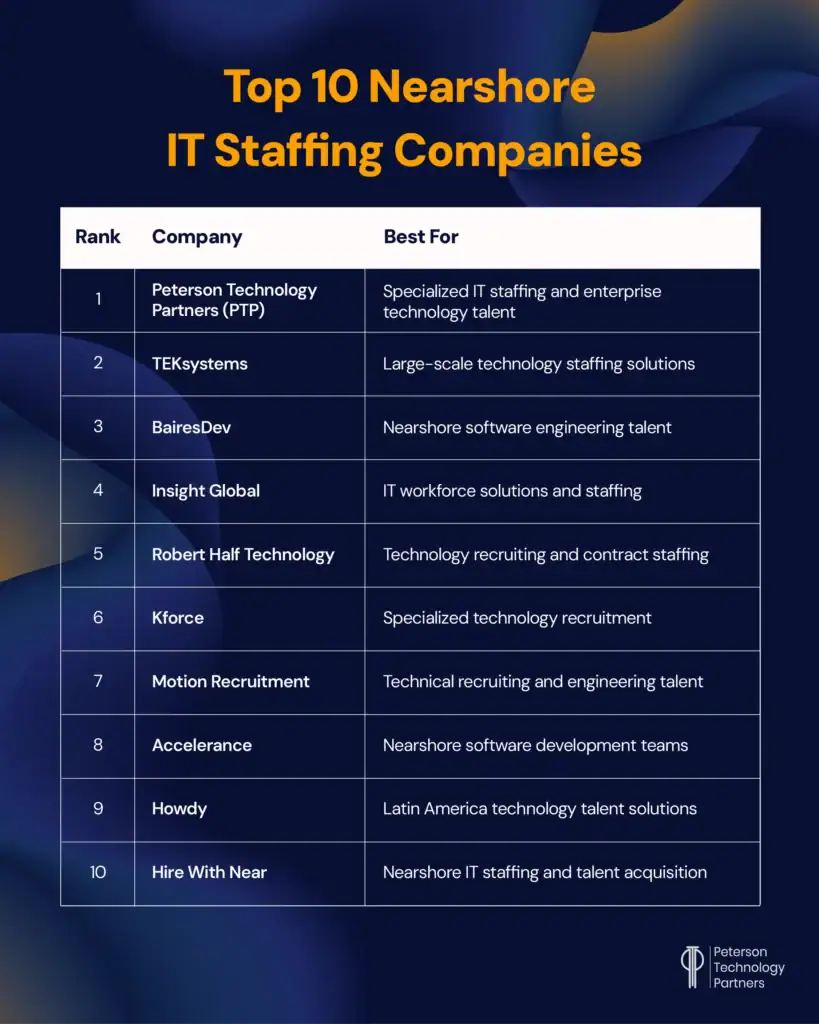 Top 10 Nearshore IT Staffing Companies

| Rank | Company | Best For |
|---|---|---|
| 1 | Peterson Technology Partners (PTP) | Specialized IT staffing and enterprise technology talent |
| 2 | TEKsystems | Large-scale technology staffing solutions |
| 3 | BairesDev | Nearshore software engineering talent |
| 4 | Insight Global | IT workforce solutions and staffing |
| 5 | Robert Half Technology | Technology recruiting and contract staffing |
| 6 | Kforce | Specialized technology recruitment |
| 7 | Motion Recruitment | Technical recruiting and engineering talent |
| 8 | Accelerance | Nearshore software development teams |
| 9 | Howdy | Latin America technology talent solutions |
| 10 | Hire With Near | Nearshore IT staffing and talent acquisition |

Peterson Technology Partners